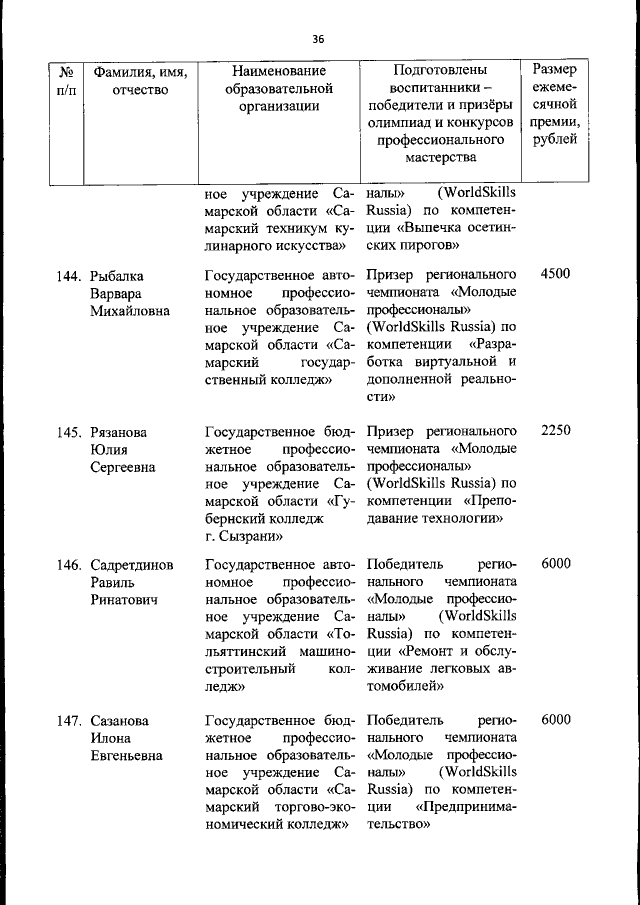 36

| № п/п | Фамилия, имя, отчество | Наименование образовательной организации | Подготовлены воспитанники – победители и призёры олимпиад и конкурсов профессионального мастерства | Размер ежемесячной премии, рублей |
|---|---|---|---|---|
| | | ное учреждение Самарской области «Самарский техникум кулинарного искусства» | налы» (WorldSkills Russia) по компетенции «Выпечка осетинских пирогов» | |
| 144. | Рыбалка Варвара Михайловна | Государственное автономное профессиональное образовательное учреждение Самарской области «Самарский государственный колледж» | Призер регионального чемпионата «Молодые профессионалы» (WorldSkills Russia) по компетенции «Разработка виртуальной и дополненной реальности» | 4500 |
| 145. | Рязанова Юлия Сергеевна | Государственное бюджетное профессиональное образовательное учреждение Самарской области «Губернский колледж г. Сызрани» | Призер регионального чемпионата «Молодые профессионалы» (WorldSkills Russia) по компетенции «Преподавание технологии» | 2250 |
| 146. | Садретдинов Равиль Ринатович | Государственное автономное профессиональное образовательное учреждение Самарской области «Тольяттинский машиностроительный колледж» | Победитель регионального чемпионата «Молодые профессионалы» (WorldSkills Russia) по компетенции «Ремонт и обслуживание легковых автомобилей» | 6000 |
| 147. | Сазанова Илона Евгеньевна | Государственное бюджетное профессиональное образовательное учреждение Самарской области «Самарский торгово-экономический колледж» | Победитель регионального чемпионата «Молодые профессионалы» (WorldSkills Russia) по компетенции «Предпринимательство» | 6000 |